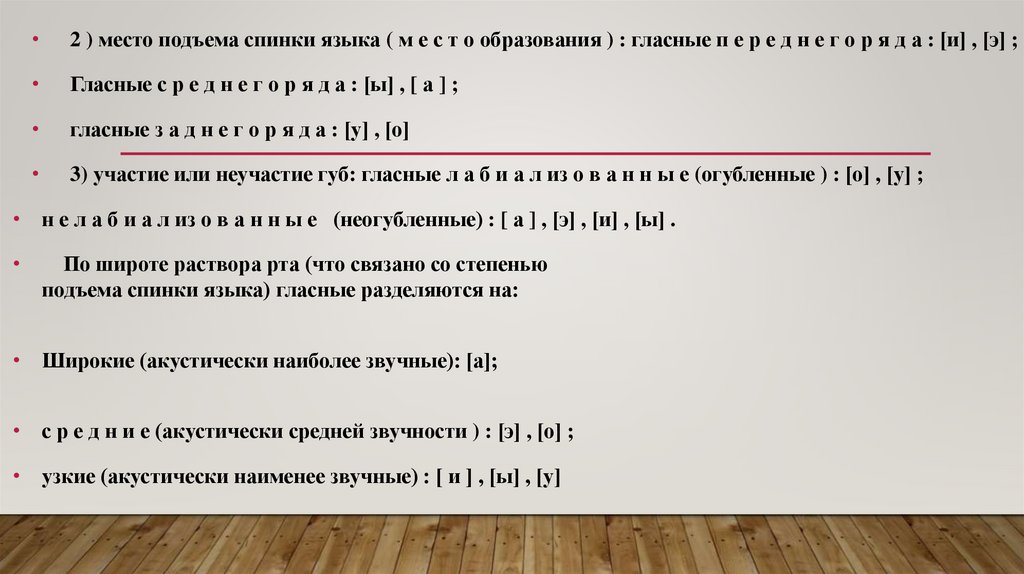 • 2 ) место подъема спинки языка ( м е с т о образования ) : гласные п е р е д н е г о р я д а : [и] , [э] ;

• Гласные с р е д н е г о р я д а : [ы] , [ а ] ;

• гласные з а д н е г о р я д а : [у] , [о]

• 3) участие или неучастие губ: гласные л а б и а л и з о в а н н ы е (огубленные ) : [о] , [у] ;

• н е л а б и а л и з о в а н н ы е (неогубленные) : [ а ] , [э] , [и] , [ы] .

• По широте раствора рта (что связано со степенью подъема спинки языка) гласные разделяются на:

• Широкие (акустически наиболее звучные): [а];

• с р е д н и е (акустически средней звучности ) : [э] , [о] ;

• узкие (акустически наименее звучные) : [ и ] , [ы] , [у]